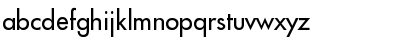 abcdefghijklmnopqrstuvwxyz